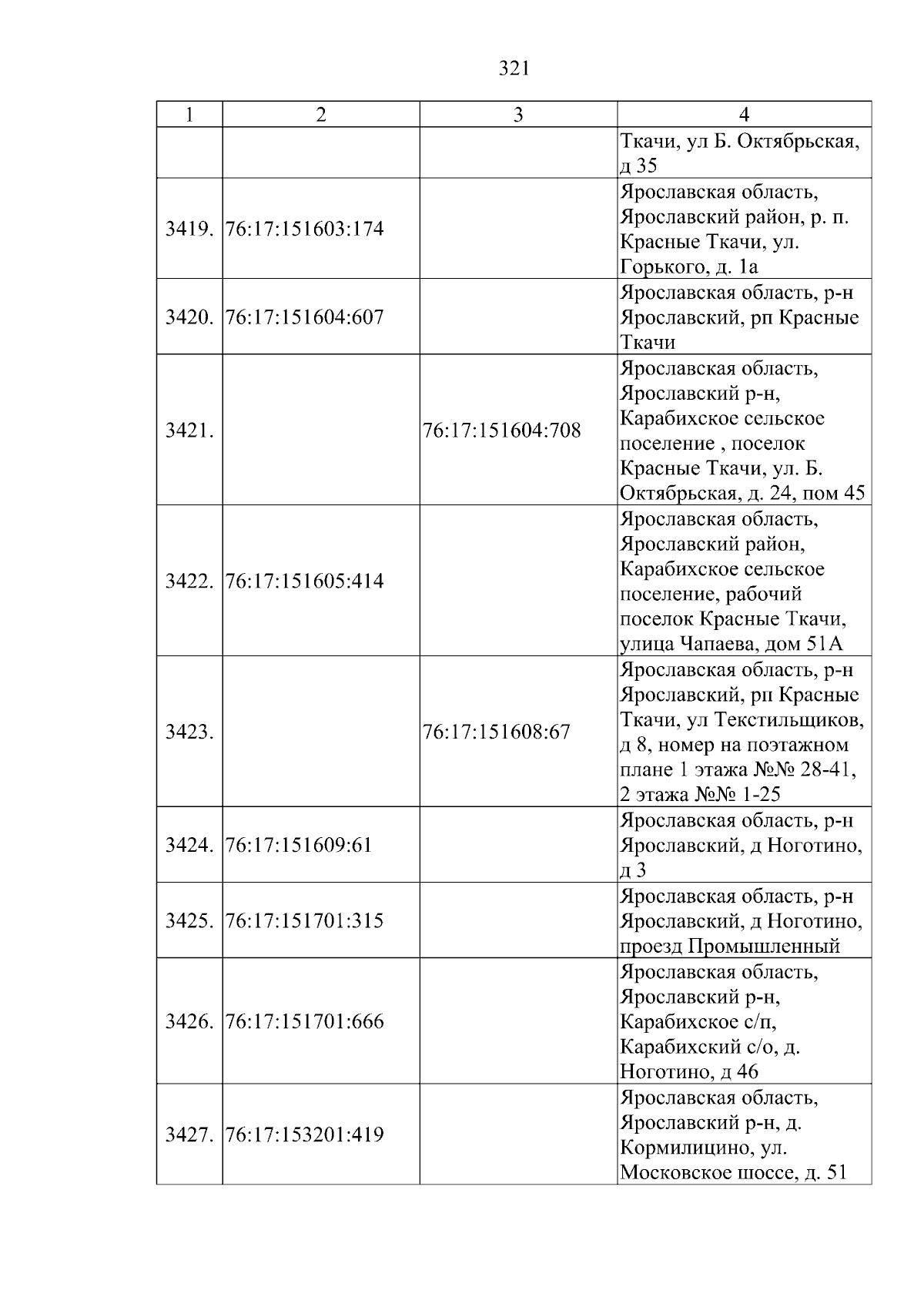 321

| 1 | 2 | 3 | 4 |
|---|---|---|---|
|  |  |  | Ткачи, ул Б. Октябрьская, д 35 |
| 3419. | 76:17:151603:174 |  | Ярославская область, Ярославский район, р. п. Красные Ткачи, ул. Горького, д. 1а |
| 3420. | 76:17:151604:607 |  | Ярославская область, р-н Ярославский, рп Красные Ткачи |
| 3421. |  | 76:17:151604:708 | Ярославская область, Ярославский р-н, Карабихское сельское поселение , поселок Красные Ткачи, ул. Б. Октябрьская, д. 24, пом 45 |
| 3422. | 76:17:151605:414 |  | Ярославская область, Ярославский район, Карабихское сельское поселение, рабочий поселок Красные Ткачи, улица Чапаева, дом 51А |
| 3423. |  | 76:17:151608:67 | Ярославская область, р-н Ярославский, рп Красные Ткачи, ул Текстильщиков, д 8, номер на поэтажном плане 1 этажа №№ 28-41, 2 этажа №№ 1-25 |
| 3424. | 76:17:151609:61 |  | Ярославская область, р-н Ярославский, д Ноготино, д 3 |
| 3425. | 76:17:151701:315 |  | Ярославская область, р-н Ярославский, д Ноготино, проезд Промышленный |
| 3426. | 76:17:151701:666 |  | Ярославская область, Ярославский р-н, Карабихское с/п, Карабихский с/о, д. Ноготино, д 46 |
| 3427. | 76:17:153201:419 |  | Ярославская область, Ярославский р-н, д. Кормилицино, ул. Московское шоссе, д. 51 |